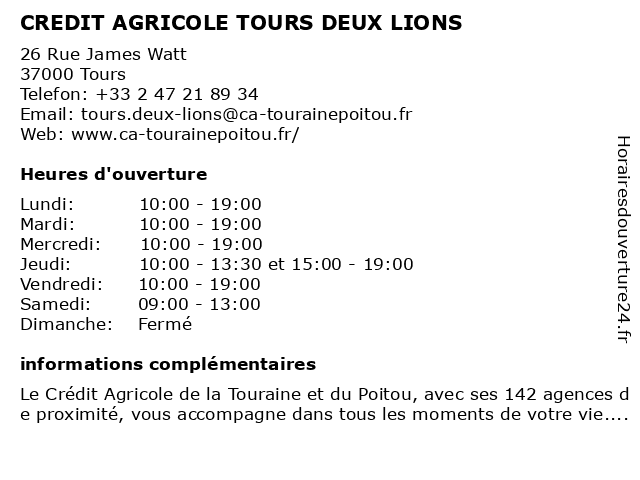 CREDIT AGRICOLE TOURS DEUX LIONS

26 Rue James Watt
37000 Tours
Telefon: +33 2 47 21 89 34
Email: tours.deux-lions@ca-tourainepoitou.fr
Web: www.ca-tourainepoitou.fr/

Heures d'ouverture

| | |
|---|---|
| Lundi: | 10:00 - 19:00 |
| Mardi: | 10:00 - 19:00 |
| Mercredi: | 10:00 - 19:00 |
| Jeudi: | 10:00 - 13:30 et 15:00 - 19:00 |
| Vendredi: | 10:00 - 19:00 |
| Samedi: | 09:00 - 13:00 |
| Dimanche: | Fermé |

informations complémentaires

Le Crédit Agricole de la Touraine et du Poitou, avec ses 142 agences de proximité, vous accompagne dans tous les moments de votre vie....

Horairesdouverture24.fr